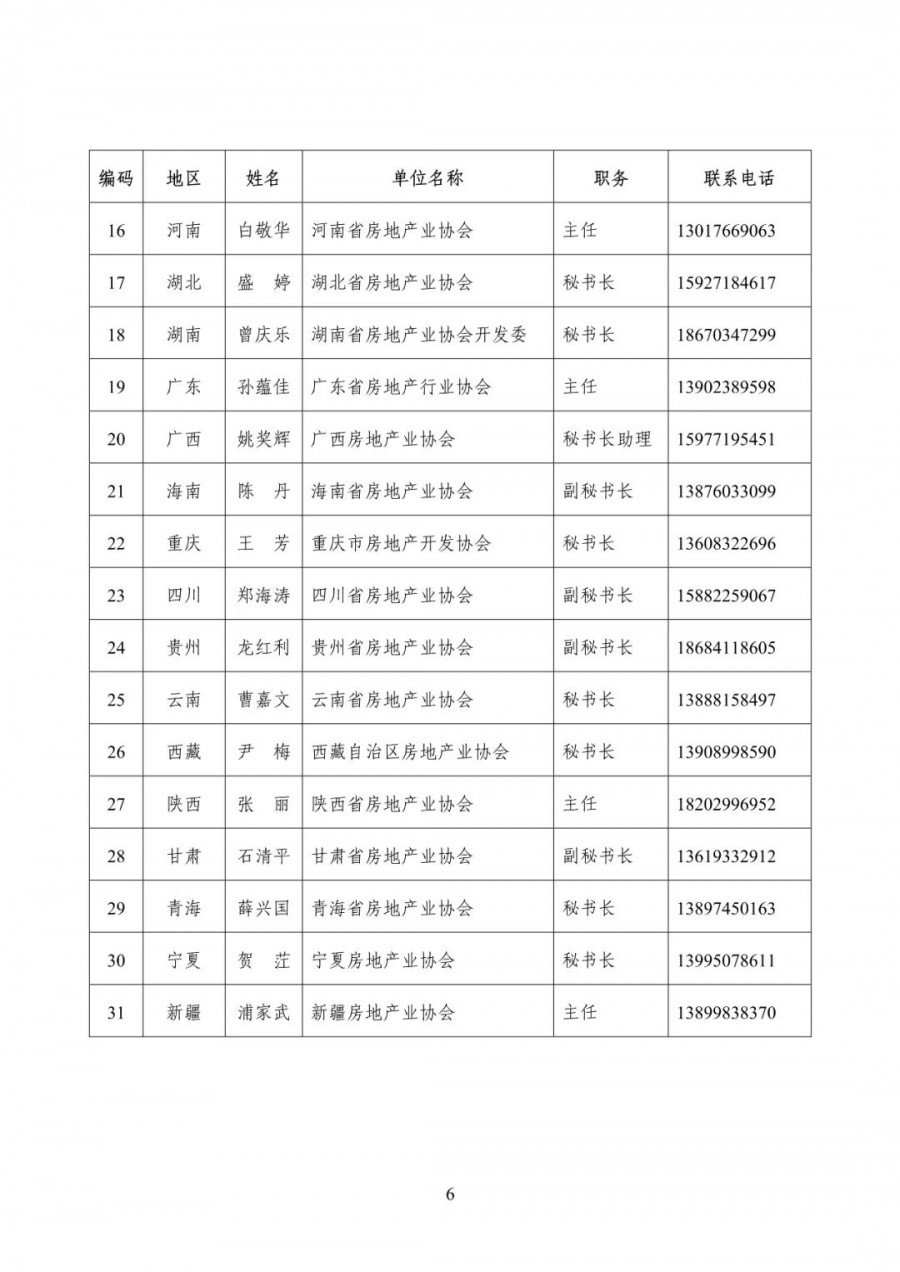 | 编码 | 地区 | 姓名 | 单位名称 | 职务 | 联系电话 |
|---|---|---|---|---|---|
| 16 | 河南 | 白敬华 | 河南省房地产业协会 | 主任 | 13017669063 |
| 17 | 湖北 | 盛 婷 | 湖北省房地产业协会 | 秘书长 | 15927184617 |
| 18 | 湖南 | 曾庆乐 | 湖南省房地产业协会开发委 | 秘书长 | 18670347299 |
| 19 | 广东 | 孙蕴佳 | 广东省房地产行业协会 | 主任 | 13902389598 |
| 20 | 广西 | 姚奖辉 | 广西房地产业协会 | 秘书长助理 | 15977195451 |
| 21 | 海南 | 陈 丹 | 海南省房地产业协会 | 副秘书长 | 13876033099 |
| 22 | 重庆 | 王 芳 | 重庆市房地产开发协会 | 秘书长 | 13608322696 |
| 23 | 四川 | 郑海涛 | 四川省房地产业协会 | 副秘书长 | 15882259067 |
| 24 | 贵州 | 龙红利 | 贵州省房地产业协会 | 副秘书长 | 18684118605 |
| 25 | 云南 | 曹嘉文 | 云南省房地产业协会 | 秘书长 | 13888158497 |
| 26 | 西藏 | 尹 梅 | 西藏自治区房地产业协会 | 秘书长 | 13908998590 |
| 27 | 陕西 | 张 丽 | 陕西省房地产业协会 | 主任 | 18202996952 |
| 28 | 甘肃 | 石清平 | 甘肃省房地产业协会 | 副秘书长 | 13619332912 |
| 29 | 青海 | 薛兴国 | 青海省房地产业协会 | 秘书长 | 13897450163 |
| 30 | 宁夏 | 贺 茳 | 宁夏房地产业协会 | 秘书长 | 13995078611 |
| 31 | 新疆 | 浦家武 | 新疆房地产业协会 | 主任 | 13899838370 |

6